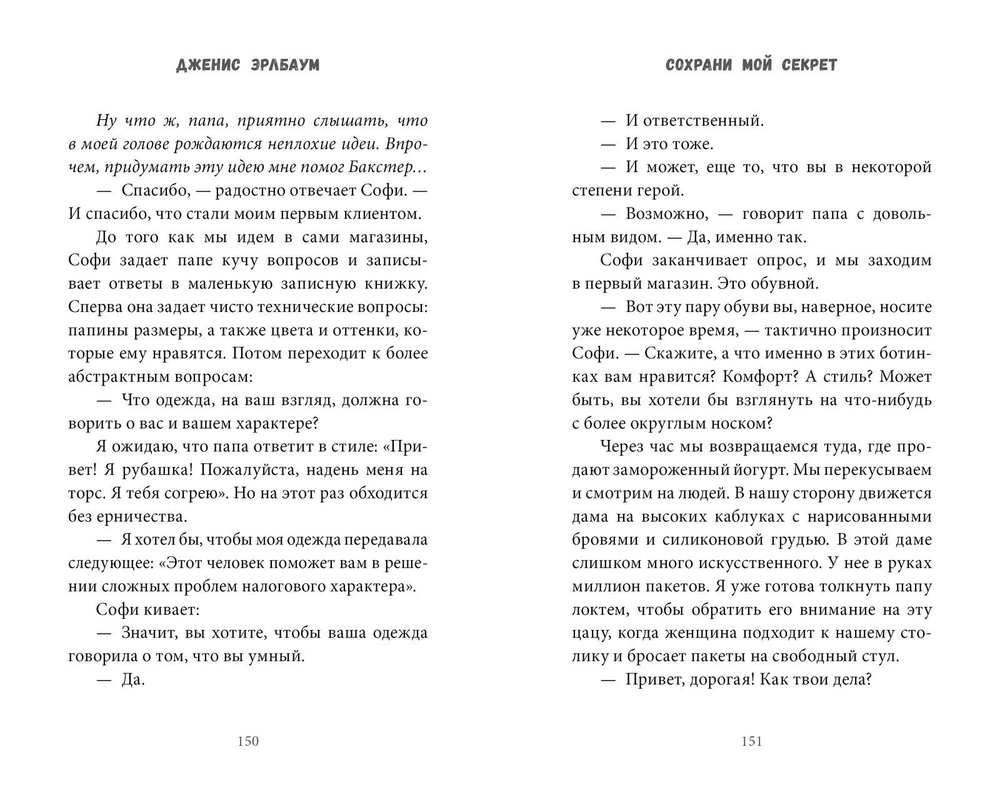 ДЖЕНИС ЭРЛБАУМ

Ну что ж, папа, приятно слышать, что в моей голове рождаются неплохие идеи. Впрочем, придумать эту идею мне помог Бакстер...

— Спасибо, — радостно отвечает Софи. — И спасибо, что стали моим первым клиентом.

До того как мы идем в сами магазины, Софи задает папе кучу вопросов и записывает ответы в маленькую записную книжку. Сперва она задает чисто технические вопросы: папины размеры, а также цвета и оттенки, которые ему нравятся. Потом переходит к более абстрактным вопросам:

— Что одежда, на ваш взгляд, должна говорить о вас и вашем характере?

Я ожидаю, что папа ответит в стиле: «Привет! Я рубашка! Пожалуйста, надень меня на торс. Я тебя согрею». Но на этот раз обходится без ерничества.

— Я хотел бы, чтобы моя одежда передавала следующее: «Этот человек поможет вам в решении сложных проблем налогового характера».

Софи кивает:

— Значит, вы хотите, чтобы ваша одежда говорила о том, что вы умный.

— Да.

150

СОХРАНИ МОЙ СЕКРЕТ

— И ответственный.

— И это тоже.

— И может, еще то, что вы в некоторой степени герой.

— Возможно, — говорит папа с довольным видом. — Да, именно так.

Софи заканчивает опрос, и мы заходим в первый магазин. Это обувной.

— Вот эту пару обуви вы, наверное, носите уже некоторое время, — тактично произносит Софи. — Скажите, а что именно в этих ботинках вам нравится? Комфорт? А стиль? Может быть, вы хотели бы взглянуть на что-нибудь с более округлым носком?

Через час мы возвращаемся туда, где продают замороженный йогурт. Мы перекусываем и смотрим на людей. В нашу сторону движется дама на высоких каблуках с нарисованными бровями и силиконовой грудью. В этой даме слишком много искусственного. У нее в руках миллион пакетов. Я уже готова толкнуть папу локтем, чтобы обратить его внимание на эту цацу, когда женщина подходит к нашему столику и бросает пакеты на свободный стул.

— Привет, дорогая! Как твои дела?

151